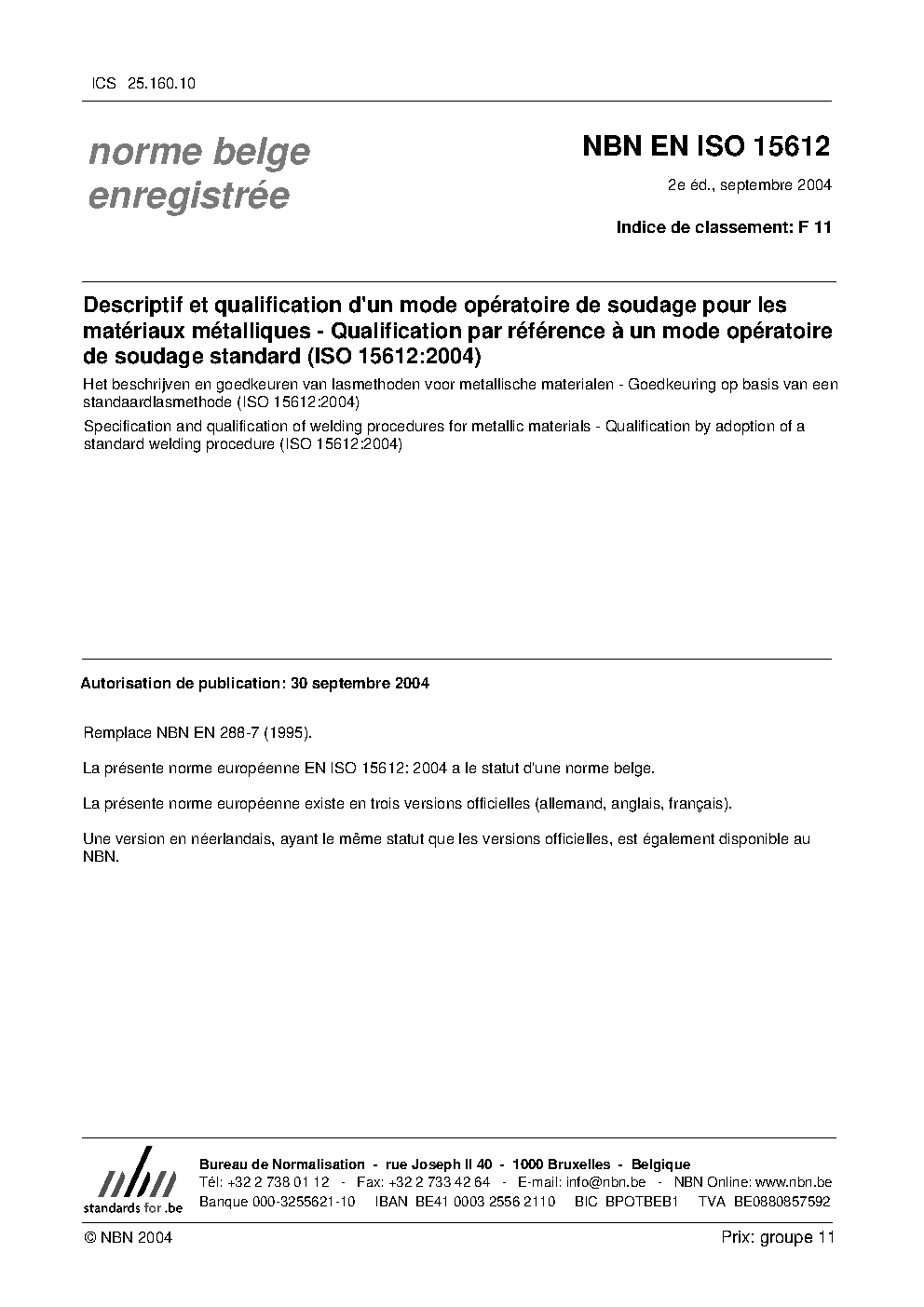 ICS 25.160.10

norme belge enregistrée

NBN EN ISO 15612

2e éd., septembre 2004

Indice de classement: F 11

Descriptif et qualification d'un mode opératoire de soudage pour les matériaux métalliques - Qualification par référence à un mode opératoire de soudage standard (ISO 15612:2004)

Het beschrijven en goedkeuren van lasmethoden voor metallische materialen - Goedkeuring op basis van een standaardlasmethode (ISO 15612:2004)

Specification and qualification of welding procedures for metallic materials - Qualification by adoption of a standard welding procedure (ISO 15612:2004)

Autorisation de publication: 30 septembre 2004

Remplace NBN EN 288-7 (1995).

La présente norme européenne EN ISO 15612: 2004 a le statut d'une norme belge.

La présente norme européenne existe en trois versions officielles (allemand, anglais, français).

Une version en néerlandais, ayant le même statut que les versions officielles, est également disponible au NBN.

nbn
standards for .be

Bureau de Normalisation - rue Joseph II 40 - 1000 Bruxelles - Belgique
Tél: +32 2 738 01 12 - Fax: +32 2 733 42 64 - E-mail: info@nbn.be - NBN Online: www.nbn.be
Banque 000-3255621-10 IBAN BE41 0003 2556 2110 BIC BPOTBEB1 TVA BE0880857592

© NBN 2004

Prix: groupe 11